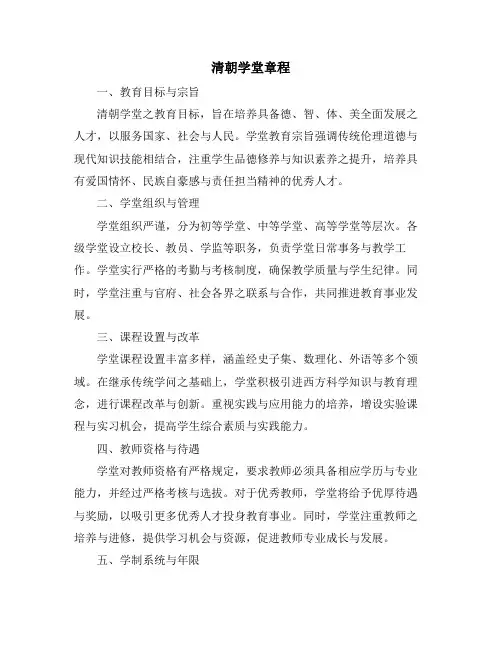 清朝学堂章程

一、教育目标与宗旨

清朝学堂之教育目标，旨在培养具备德、智、体、美全面发展之人才，以服务国家、社会与人民。学堂教育宗旨强调传统伦理道德与现代知识技能相结合，注重学生品德修养与知识素养之提升，培养具有爱国情怀、民族自豪感与责任担当精神的优秀人才。

二、学堂组织与管理

学堂组织严谨，分为初等学堂、中等学堂、高等学堂等层次。各级学堂设立校长、教员、学监等职务，负责学堂日常事务与教学工作。学堂实行严格的考勤与考核制度，确保教学质量与学生纪律。同时，学堂注重与官府、社会各界之联系与合作，共同推进教育事业发展。

三、课程设置与改革

学堂课程设置丰富多样，涵盖经史子集、数理化、外语等多个领域。在继承传统学问之基础上，学堂积极引进西方科学知识与教育理念，进行课程改革与创新。重视实践与应用能力的培养，增设实验课程与实习机会，提高学生综合素质与实践能力。

四、教师资格与待遇

学堂对教师资格有严格规定，要求教师必须具备相应学历与专业能力，并经过严格考核与选拔。对于优秀教师，学堂将给予优厚待遇与奖励，以吸引更多优秀人才投身教育事业。同时，学堂注重教师之培养与进修，提供学习机会与资源，促进教师专业成长与发展。

五、学制系统与年限